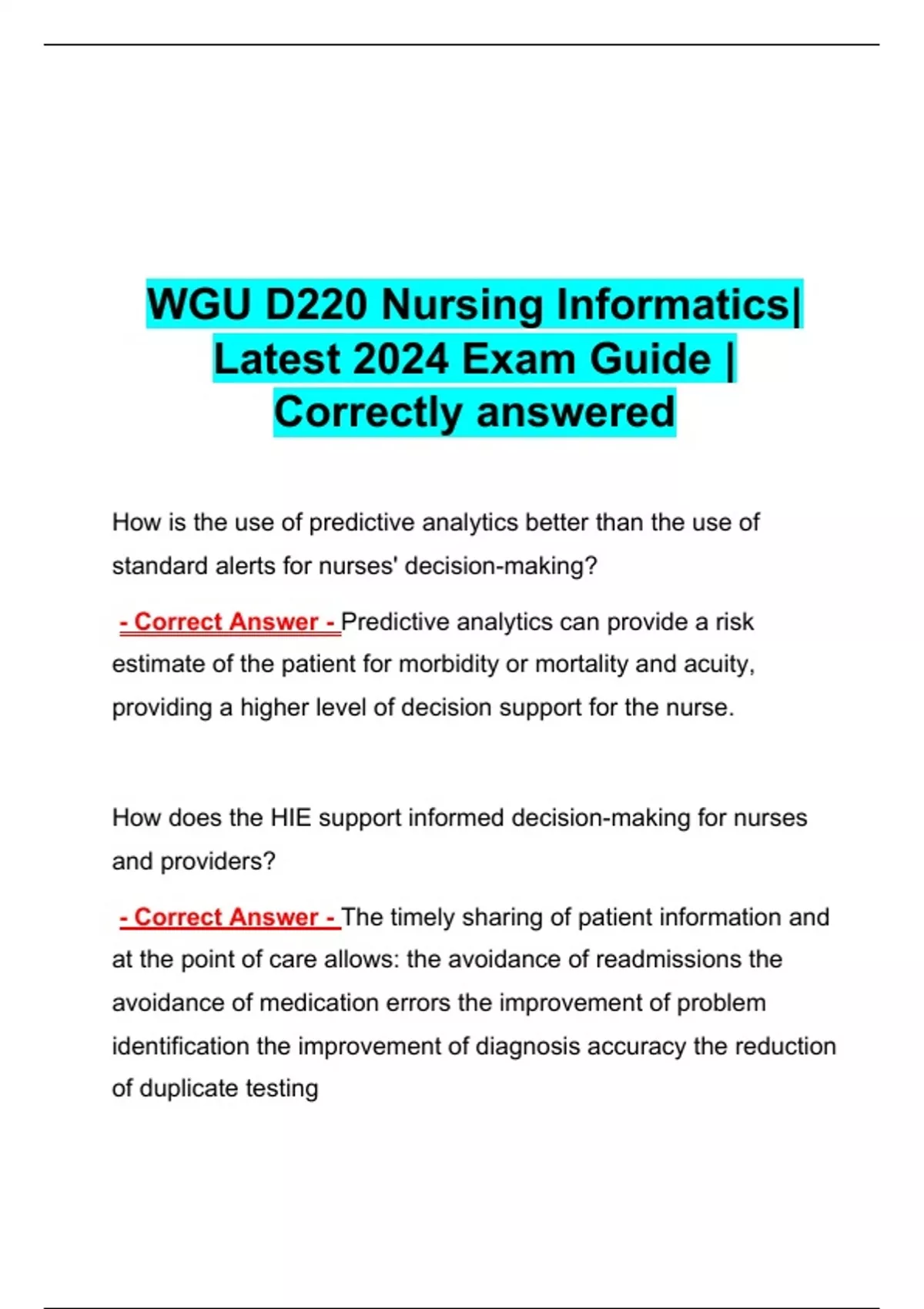 WGU D220 Nursing Informatics| Latest 2024 Exam Guide | Correctly answered

How is the use of predictive analytics better than the use of standard alerts for nurses' decision-making?

- Correct Answer - Predictive analytics can provide a risk estimate of the patient for morbidity or mortality and acuity, providing a higher level of decision support for the nurse.

How does the HIE support informed decision-making for nurses and providers?

- Correct Answer - The timely sharing of patient information and at the point of care allows: the avoidance of readmissions the avoidance of medication errors the improvement of problem identification the improvement of diagnosis accuracy the reduction of duplicate testing